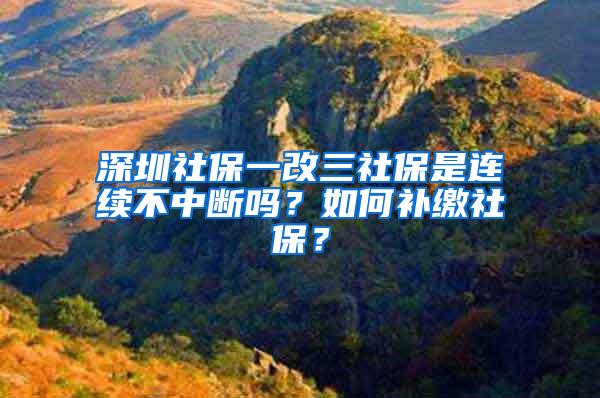 深圳社保一改三社保是连续不中断吗？如何补缴社保？